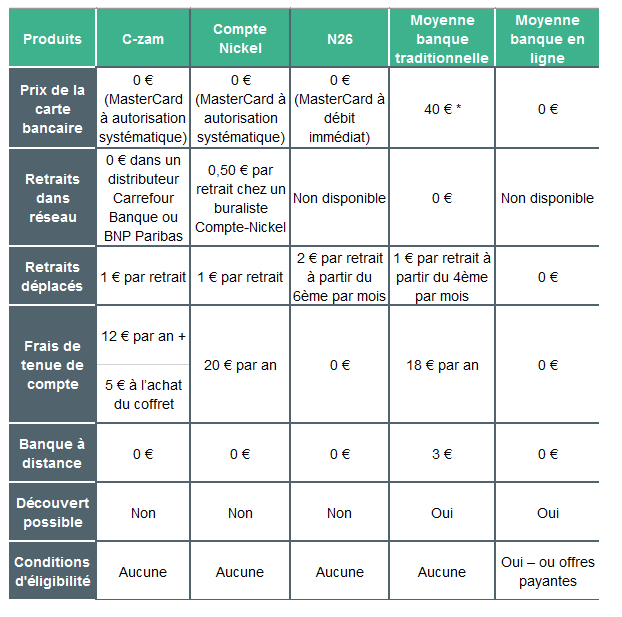 | Produits | C-zam | Compte Nickel | N26 | Moyenne banque traditionnelle | Moyenne banque en ligne |
|---|---|---|---|---|---|
| Prix de la carte bancaire | 0 € (MasterCard à autorisation systématique) | 0 € (MasterCard à autorisation systématique) | 0 € (MasterCard à débit immédiat) | 40 € * | 0 € |
| Retraits dans réseau | 0 € dans un distributeur Carrefour Banque ou BNP Paribas | 0,50 € par retrait chez un buraliste Compte-Nickel | Non disponible | 0 € | Non disponible |
| Retraits déplacés | 1 € par retrait | 1 € par retrait | 2 € par retrait à partir du 6ème par mois | 1 € par retrait à partir du 4ème par mois | 0 € |
| Frais de tenue de compte | 12 € par an + 5 € à l'achat du coffret | 20 € par an | 0 € | 18 € par an | 0 € |
| Banque à distance | 0 € | 0 € | 0 € | 3 € | 0 € |
| Découvert possible | Non | Non | Non | Oui | Oui |
| Conditions d'éligibilité | Aucune | Aucune | Aucune | Aucune | Oui – ou offres payantes |